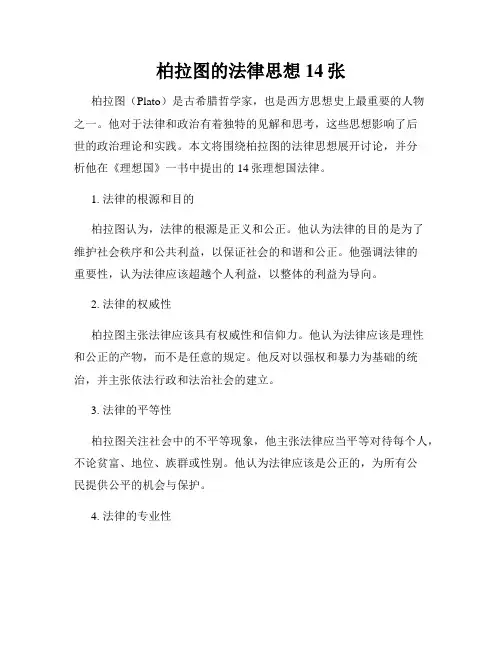 柏拉图的法律思想 14 张

柏拉图（Plato）是古希腊哲学家，也是西方思想史上最重要的人物之一。他对于法律和政治有着独特的见解和思考，这些思想影响了后世的政治理论和实践。本文将围绕柏拉图的法律思想展开讨论，并分析他在《理想国》一书中提出的 14 张理想国法律。

1. 法律的根源和目的

柏拉图认为，法律的根源是正义和公正。他认为法律的目的是为了维护社会秩序和公共利益，以保证社会的和谐和公正。他强调法律的重要性，认为法律应该超越个人利益，以整体的利益为导向。

2. 法律的权威性

柏拉图主张法律应该具有权威性和信仰力。他认为法律应该是理性和公正的产物，而不是任意的规定。他反对以强权和暴力为基础的统治，并主张依法行政和法治社会的建立。

3. 法律的平等性

柏拉图关注社会中的不平等现象，他主张法律应当平等对待每个人，不论贫富、地位、族群或性别。他认为法律应该是公正的，为所有公民提供公平的机会与保护。

4. 法律的专业性